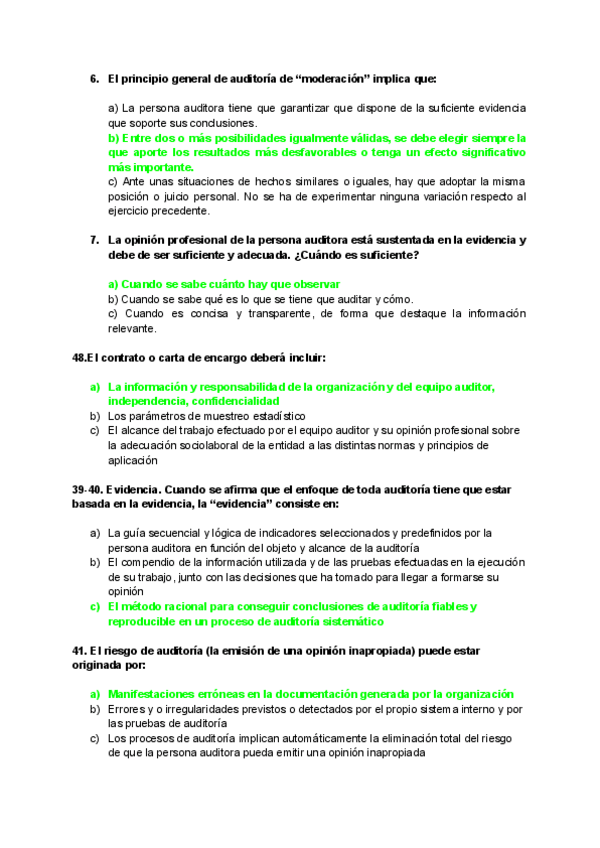 6. El principio general de auditoría de “moderación” implica que:

a) La persona auditora tiene que garantizar que dispone de la suficiente evidencia que soporte sus conclusiones.
b) Entre dos o más posibilidades igualmente válidas, se debe elegir siempre la que aporte los resultados más desfavorables o tenga un efecto significativo más importante.
c) Ante unas situaciones de hechos similares o iguales, hay que adoptar la misma posición o juicio personal. No se ha de experimentar ninguna variación respecto al ejercicio precedente.

7. La opinión profesional de la persona auditora está sustentada en la evidencia y debe de ser suficiente y adecuada. ¿Cuándo es suficiente?

a) Cuando se sabe cuánto hay que observar
b) Cuando se sabe qué es lo que se tiene que auditar y cómo.
c) Cuando es concisa y transparente, de forma que destaque la información relevante.

48.El contrato o carta de encargo deberá incluir:

a) La información y responsabilidad de la organización y del equipo auditor, independencia, confidencialidad
b) Los parámetros de muestreo estadístico
c) El alcance del trabajo efectuado por el equipo auditor y su opinión profesional sobre la adecuación sociolaboral de la entidad a las distintas normas y principios de aplicación

39-40. Evidencia. Cuando se afirma que el enfoque de toda auditoría tiene que estar basada en la evidencia, la “evidencia” consiste en:

a) La guía secuencial y lógica de indicadores seleccionados y predefinidos por la persona auditora en función del objeto y alcance de la auditoría
b) El compendio de la información utilizada y de las pruebas efectuadas en la ejecución de su trabajo, junto con las decisiones que ha tomado para llegar a formarse su opinión
c) El método racional para conseguir conclusiones de auditoría fiables y reproducible en un proceso de auditoría sistemático

41. El riesgo de auditoría (la emisión de una opinión inapropiada) puede estar originada por:

a) Manifestaciones erróneas en la documentación generada por la organización
b) Errores y o irregularidades previstos o detectados por el propio sistema interno y por las pruebas de auditoría
c) Los procesos de auditoría implican automáticamente la eliminación total del riesgo de que la persona auditora pueda emitir una opinión inapropiada